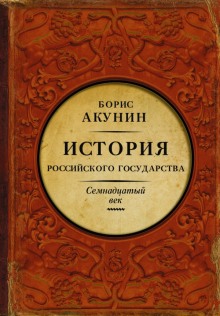 БОРИС
АКУНИН

ИСТОРИЯ
РОССИЙСКОГО ГОСУДАРСТВА

Семнадцатый век